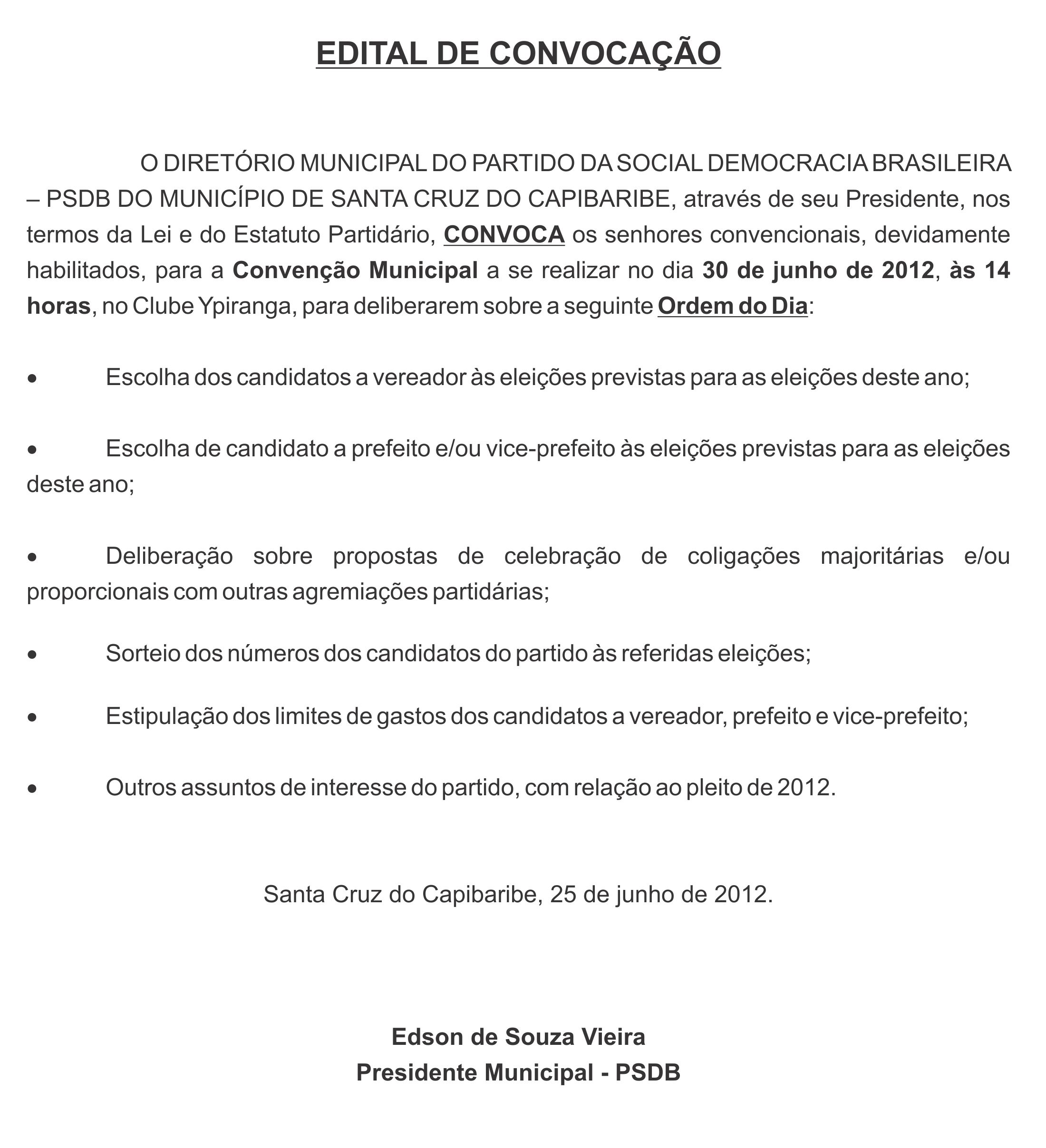 EDITAL DE CONVOCAÇÃO

O DIRETÓRIO MUNICIPAL DO PARTIDO DA SOCIAL DEMOCRACIA BRASILEIRA – PSDB DO MUNICÍPIO DE SANTA CRUZ DO CAPIBARIBE, através de seu Presidente, nos termos da Lei e do Estatuto Partidário, CONVOCA os senhores convencionais, devidamente habilitados, para a Convenção Municipal a se realizar no dia 30 de junho de 2012, às 14 horas, no Clube Ypiranga, para deliberarem sobre a seguinte Ordem do Dia:

• Escolha dos candidatos a vereador às eleições previstas para as eleições deste ano;

• Escolha de candidato a prefeito e/ou vice-prefeito às eleições previstas para as eleições deste ano;

• Deliberação sobre propostas de celebração de coligações majoritárias e/ou proporcionais com outras agremiações partidárias;

• Sorteio dos números dos candidatos do partido às referidas eleições;

• Estipulação dos limites de gastos dos candidatos a vereador, prefeito e vice-prefeito;

• Outros assuntos de interesse do partido, com relação ao pleito de 2012.

Santa Cruz do Capibaribe, 25 de junho de 2012.

Edson de Souza Vieira
Presidente Municipal - PSDB